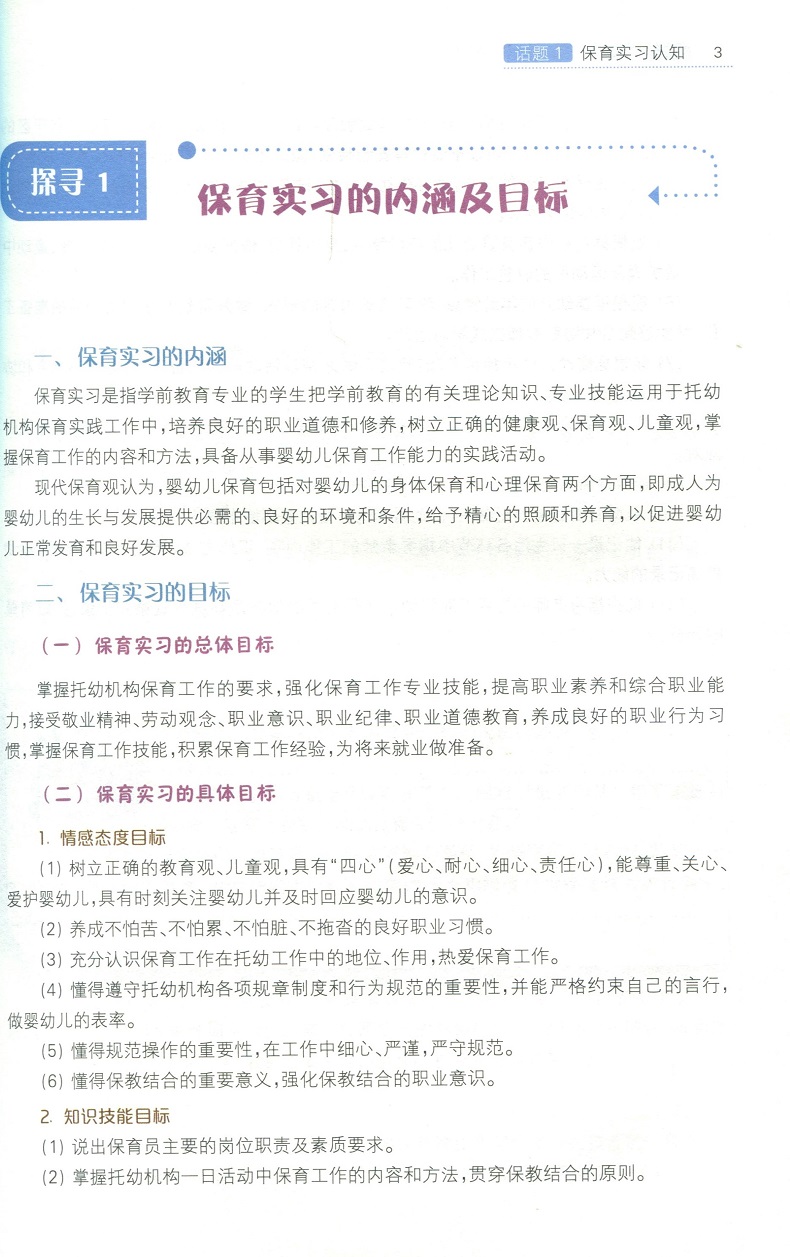 话题 1 保育实习认知 3

探寻 1

保育实习的内涵及目标

一、保育实习的内涵

保育实习是指学前教育专业的学生把学前教育的有关理论知识、专业技能运用于托幼机构保育实践工作中，培养良好的职业道德和修养，树立正确的健康观、保育观、儿童观，掌握保育工作的内容和方法，具备从事婴幼儿保育工作能力的实践活动。

现代保育观认为，婴幼儿保育包括对婴幼儿的身体保育和心理保育两个方面，即成人为婴幼儿的生长与发展提供必需的、良好的环境和条件，给予精心的照顾和养育，以促进婴幼儿正常发育和良好发展。

二、保育实习的目标

（一）保育实习的总体目标

掌握托幼机构保育工作的要求，强化保育工作专业技能，提高职业素养和综合职业能力，接受敬业精神、劳动观念、职业意识、职业纪律、职业道德教育，养成良好的职业行为习惯，掌握保育工作技能，积累保育工作经验，为将来就业做准备。

（二）保育实习的具体目标

1. 情感态度目标

(1) 树立正确的教育观、儿童观，具有“四心”(爱心、耐心、细心、责任心)，能尊重、关心、爱护婴幼儿，具有时刻关注婴幼儿并及时回应婴幼儿的意识。

(2) 养成不怕苦、不怕累、不怕脏、不拖沓的良好职业习惯。

(3) 充分认识保育工作在托幼工作中的地位、作用，热爱保育工作。

(4) 懂得遵守托幼机构各项规章制度和行为规范的重要性，并能严格约束自己的言行，做婴幼儿的表率。

(5) 懂得规范操作的重要性，在工作中细心、严谨，严守规范。

(6) 懂得保教结合的重要意义，强化保教结合的职业意识。

2. 知识技能目标

(1) 说出保育员主要的岗位职责及素质要求。

(2) 掌握托幼机构一日活动中保育工作的内容和方法，贯穿保教结合的原则。